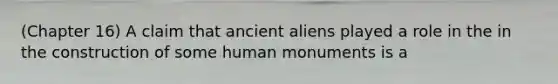 (Chapter 16) A claim that ancient aliens played a role in the in the construction of some human monuments is a